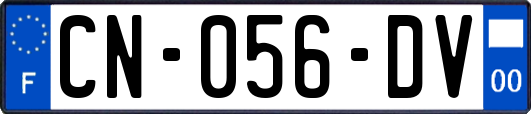 F
CN-056-DV
00